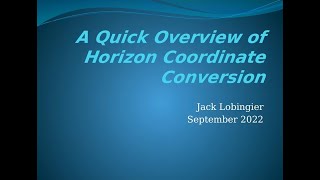 A Quick Overview of Horizon Coordinate Conversion

Jack Lobingier
September 2022